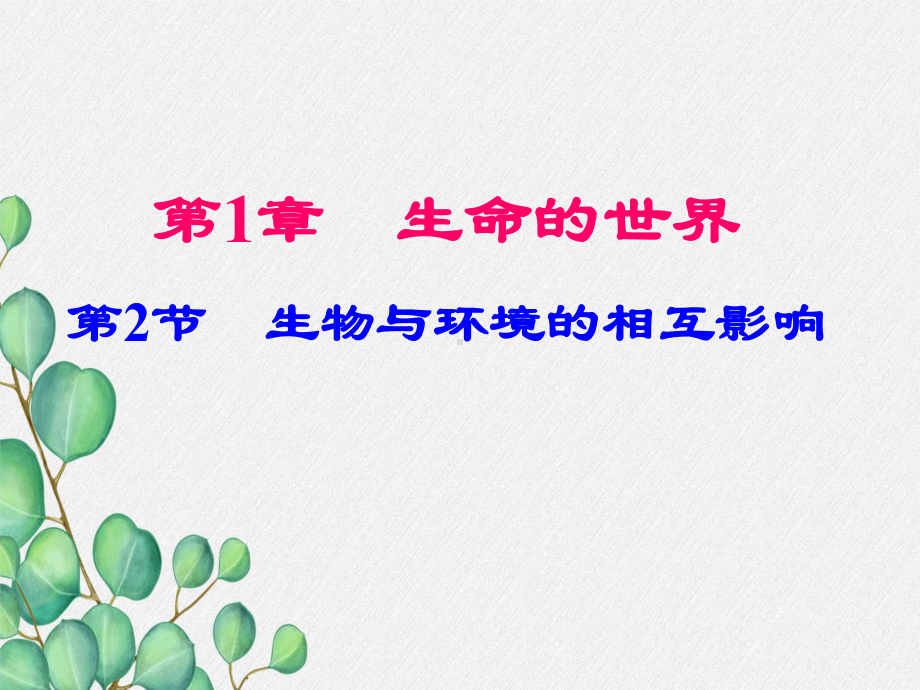 第1章　生命的世界

第2节　生物与环境的相互影响